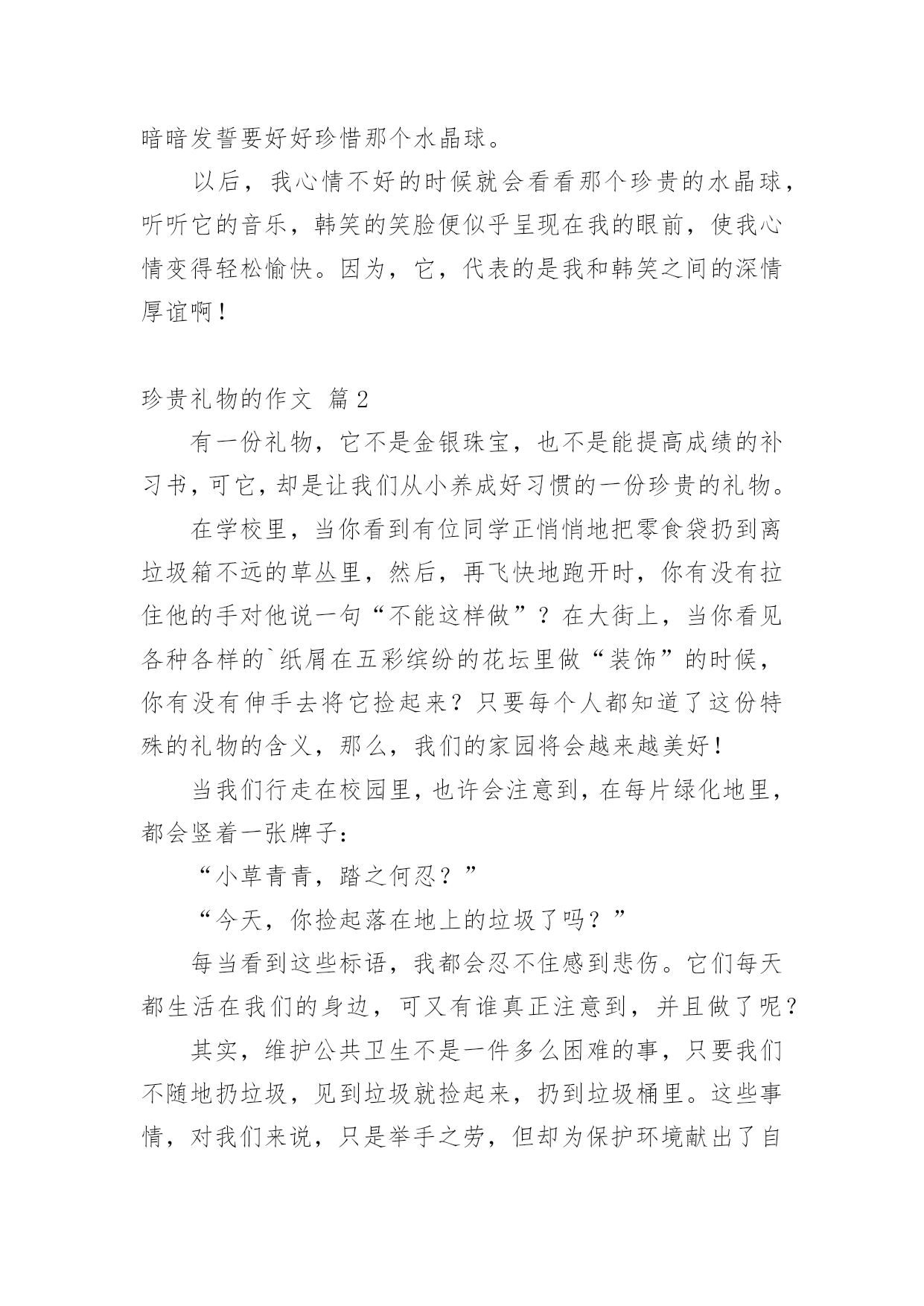 暗暗发誓要好好珍惜那个水晶球。

以后，我心情不好的时候就会看看那个珍贵的水晶球，听听它的音乐，韩笑的笑脸便似乎呈现在我的眼前，使我心情变得轻松愉快。因为，它，代表的是我和韩笑之间的深情厚谊啊！

珍贵礼物的作文 篇2

有一份礼物，它不是金银珠宝，也不是能提高成绩的补习书，可它，却是让我们从小养成好习惯的一份珍贵的礼物。

在学校里，当你看到有位同学正悄悄地把零食袋扔到离垃圾箱不远的草丛里，然后，再飞快地跑开时，你有没有拉住他的手对他说一句“不能这样做”？在大街上，当你看见各种各样的`纸屑在五彩缤纷的花坛里做“装饰”的时候，你有没有伸手去将它捡起来？只要每个人都知道了这份特殊的礼物的含义，那么，我们的家园将会越来越美好！

当我们行走在校园里，也许会注意到，在每片绿化地里，都会竖着一张牌子：

“小草青青，踏之何忍？”

“今天，你捡起落在地上的垃圾了吗？”

每当看到这些标语，我都会忍不住感到悲伤。它们每天都生活在我们的身边，可又有谁真正注意到，并且做了呢？

其实，维护公共卫生不是一件多么困难的事，只要我们不随地扔垃圾，见到垃圾就捡起来，扔到垃圾桶里。这些事情，对我们来说，只是举手之劳，但却为保护环境献出了自